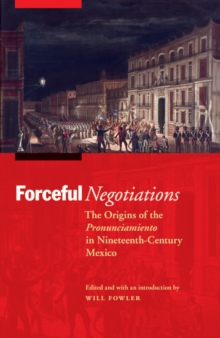 Forceful Negotiations

The Origins of the Pronunciamiento in Nineteenth-Century Mexico

Edited and with an introduction by

WILL FOWLER